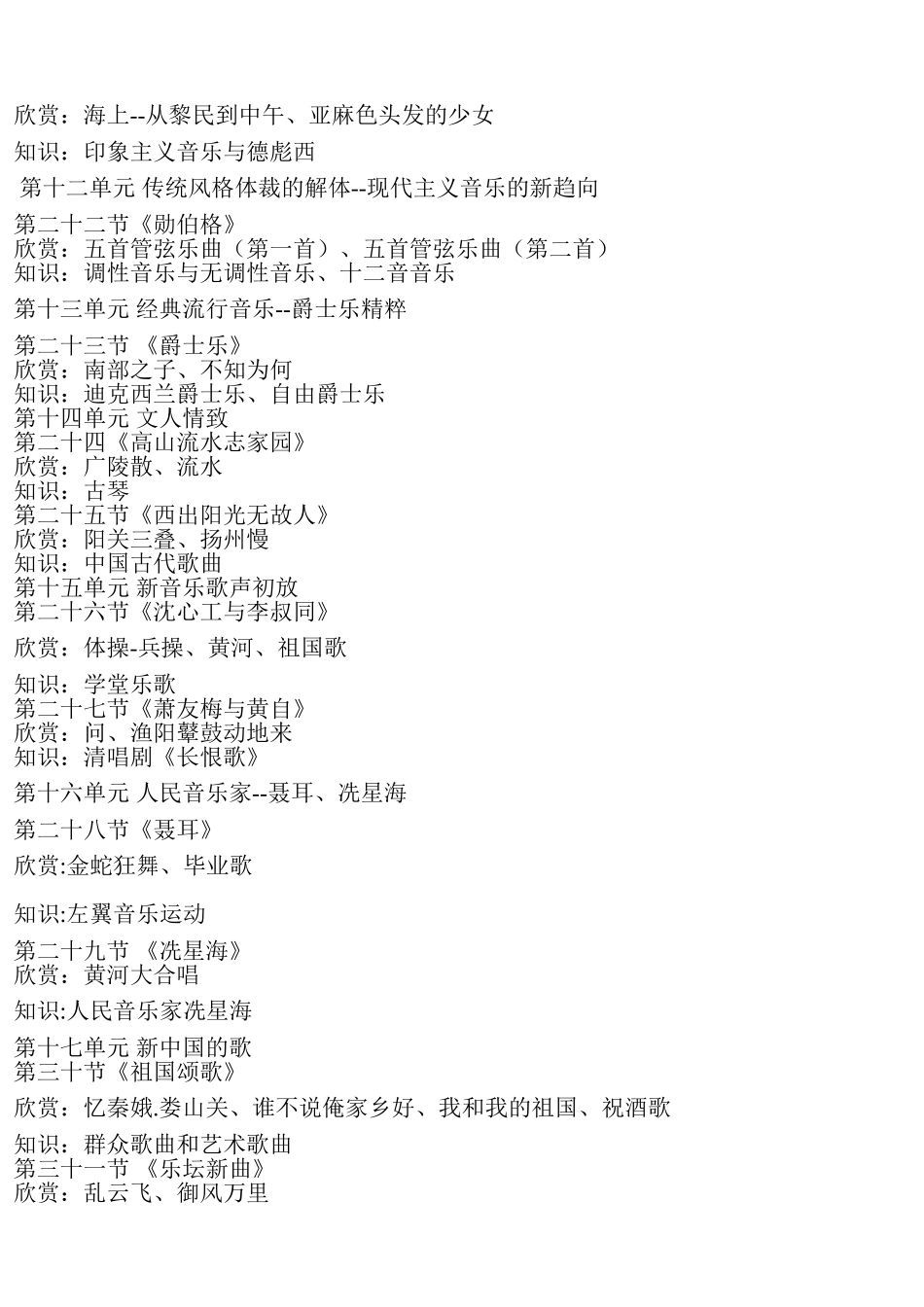 欣赏：海上--从黎民到中午、亚麻色头发的少女

知识：印象主义音乐与德彪西

第十二单元 传统风格体裁的解体--现代主义音乐的新趋向

第二十二节《勋伯格》
欣赏：五首管弦乐曲（第一首）、五首管弦乐曲（第二首）
知识：调性音乐与无调性音乐、十二音音乐

第十三单元 经典流行音乐--爵士乐精粹

第二十三节 《爵士乐》
欣赏：南部之子、不知为何
知识：迪克西兰爵士乐、自由爵士乐
第十四单元 文人情致
第二十四《高山流水志家园》
欣赏：广陵散、流水
知识：古琴
第二十五节《西出阳光无故人》
欣赏：阳关三叠、扬州慢
知识：中国古代歌曲
第十五单元 新音乐歌声初放
第二十六节《沈心工与李叔同》

欣赏：体操-兵操、黄河、祖国歌

知识：学堂乐歌
第二十七节《萧友梅与黄自》
欣赏：问、渔阳鼙鼓动地来
知识：清唱剧《长恨歌》

第十六单元 人民音乐家--聂耳、冼星海

第二十八节《聂耳》

欣赏:金蛇狂舞、毕业歌

知识:左翼音乐运动

第二十九节 《冼星海》
欣赏：黄河大合唱

知识:人民音乐家冼星海

第十七单元 新中国的歌
第三十节《祖国颂歌》

欣赏：忆秦娥.娄山关、谁不说俺家乡好、我和我的祖国、祝酒歌

知识：群众歌曲和艺术歌曲
第三十一节 《乐坛新曲》
欣赏：乱云飞、御风万里